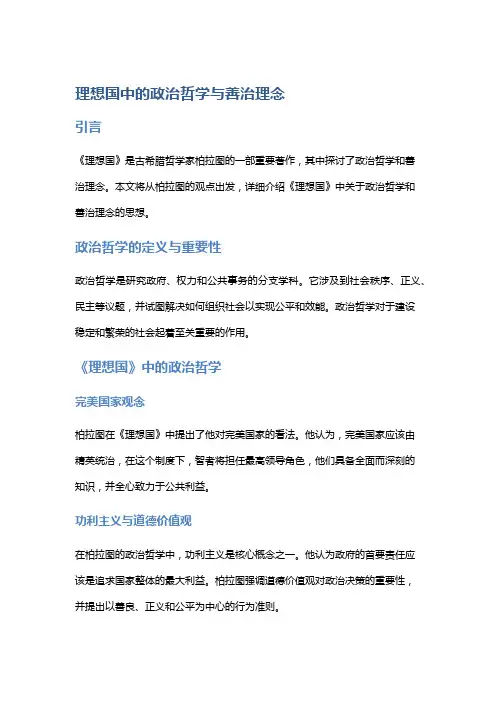 理想国中的政治哲学与善治理念

引言

《理想国》是古希腊哲学家柏拉图的一部重要著作，其中探讨了政治哲学和善治理念。本文将从柏拉图的观点出发，详细介绍《理想国》中关于政治哲学和善治理念的思想。

政治哲学的定义与重要性

政治哲学是研究政府、权力和公共事务的分支学科。它涉及到社会秩序、正义、民主等议题，并试图解决如何组织社会以实现公平和效能。政治哲学对于建设稳定和繁荣的社会起着至关重要的作用。

《理想国》中的政治哲学

完美国家观念

柏拉图在《理想国》中提出了他对完美国家的看法。他认为，完美国家应该由精英统治，在这个制度下，智者将担任最高领导角色，他们具备全面而深刻的知识，并全心致力于公共利益。

功利主义与道德价值观

在柏拉图的政治哲学中，功利主义是核心概念之一。他认为政府的首要责任应该是追求国家整体的最大利益。柏拉图强调道德价值观对政治决策的重要性，并提出以善良、正义和公平为中心的行为准则。